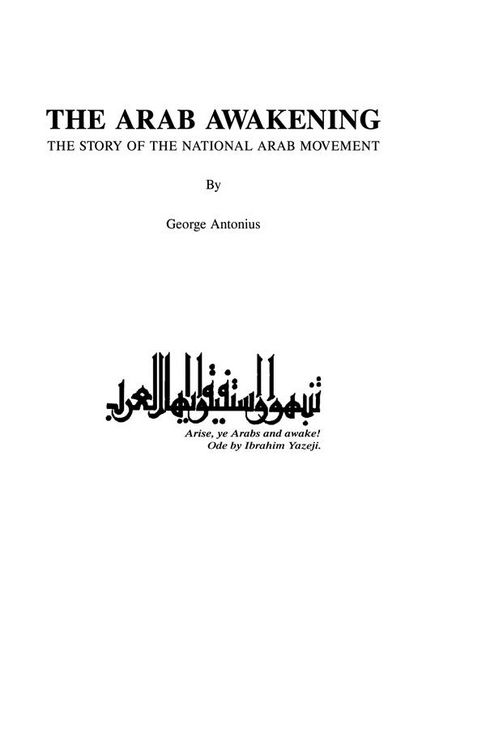 THE ARAB AWAKENING

THE STORY OF THE NATIONAL ARAB MOVEMENT

By

George Antonius

تنبهوا واستفيقوا أيها العرب

Arise, ye Arabs and awake!
Ode by Ibrahim Yazeji.